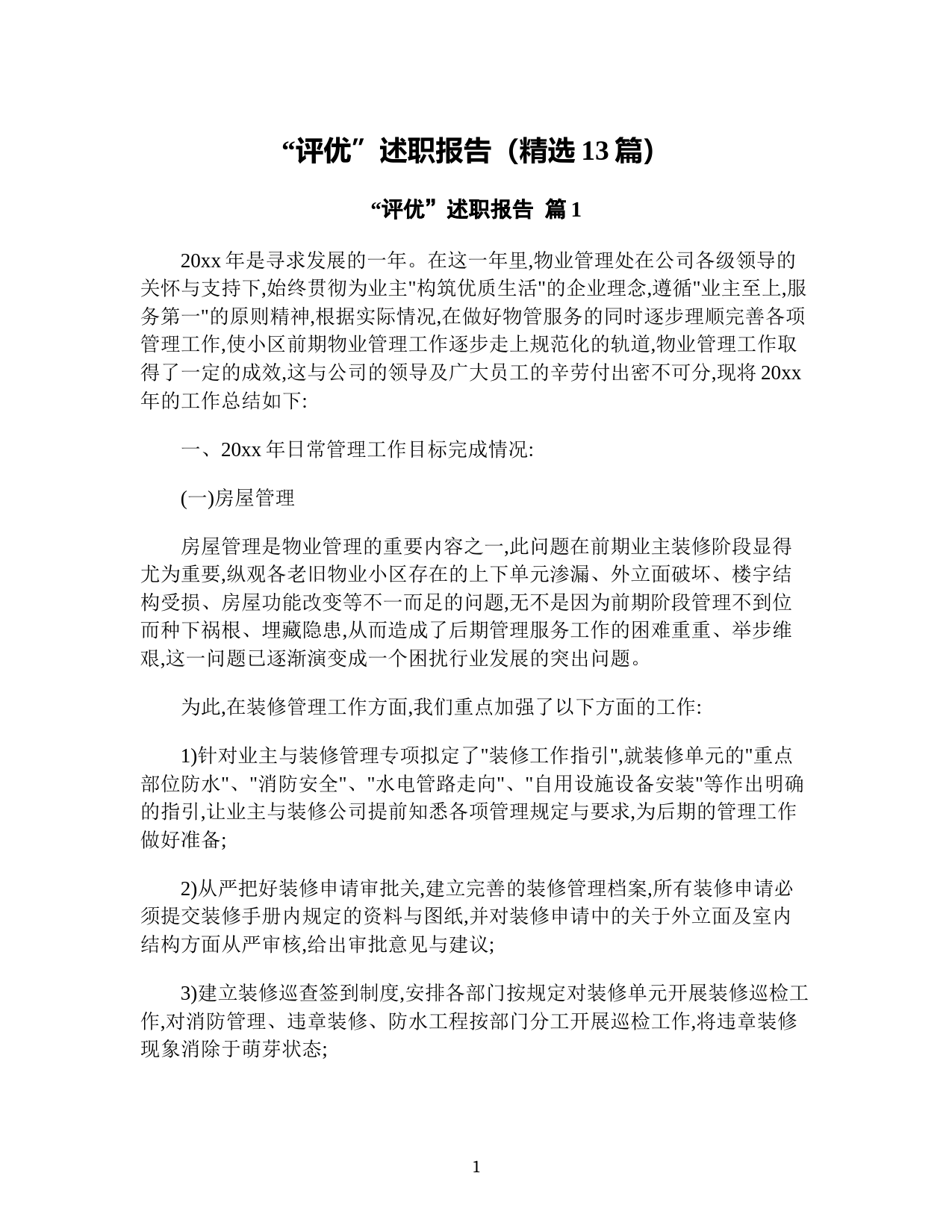 “评优”述职报告（精选 13 篇）

“评优”述职报告 篇 1

20xx 年是寻求发展的一年。在这一年里,物业管理处在公司各级领导的关怀与支持下,始终贯彻为业主"构筑优质生活"的企业理念,遵循"业主至上,服务第一"的原则精神,根据实际情况,在做好物管服务的同时逐步理顺完善各项管理工作,使小区前期物业管理工作逐步走上规范化的轨道,物业管理工作取得了一定的成效,这与公司的领导及广大员工的辛劳付出密不可分,现将 20xx 年的工作总结如下:

一、20xx 年日常管理工作目标完成情况:

(一)房屋管理

房屋管理是物业管理的重要内容之一,此问题在前期业主装修阶段显得尤为重要,纵观各老旧物业小区存在的上下单元渗漏、外立面破坏、楼宇结构受损、房屋功能改变等不一而足的问题,无不是因为前期阶段管理不到位而种下祸根、埋藏隐患,从而造成了后期管理服务工作的困难重重、举步维艰,这一问题已逐渐演变成一个困扰行业发展的突出问题。

为此,在装修管理工作方面,我们重点加强了以下方面的工作:

1)针对业主与装修管理专项拟定了"装修工作指引",就装修单元的"重点部位防水"、"消防安全"、"水电管路走向"、"自用设施设备安装"等作出明确的指引,让业主与装修公司提前知悉各项管理规定与要求,为后期的管理工作做好准备;

2)从严把好装修申请审批关,建立完善的装修管理档案,所有装修申请必须提交装修手册内规定的资料与图纸,并对装修申请中的关于外立面及室内结构方面从严审核,给出审批意见与建议;

3)建立装修巡查签到制度,安排各部门按规定对装修单元开展装修巡检工作,对消防管理、违章装修、防水工程按部门分工开展巡检工作,将违章装修现象消除于萌芽状态;

1